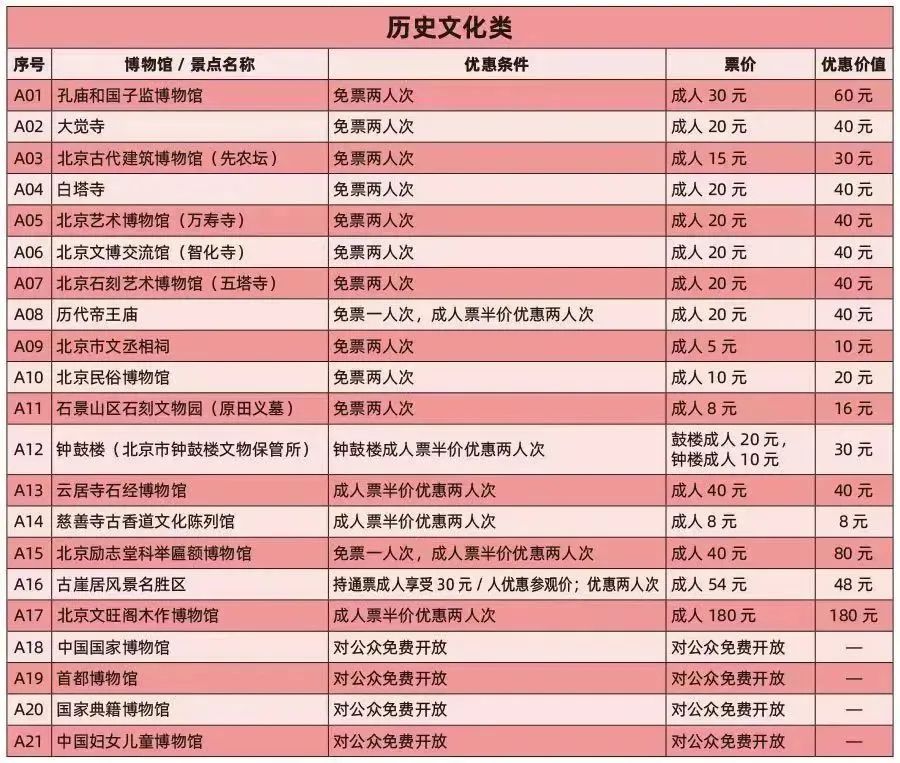 历史文化类

| 序号 | 博物馆 / 景点名称 | 优惠条件 | 票价 | 优惠价值 |
|---|---|---|---|---|
| A01 | 孔庙和国子监博物馆 | 免票两人次 | 成人 30 元 | 60 元 |
| A02 | 大觉寺 | 免票两人次 | 成人 20 元 | 40 元 |
| A03 | 北京古代建筑博物馆（先农坛） | 免票两人次 | 成人 15 元 | 30 元 |
| A04 | 白塔寺 | 免票两人次 | 成人 20 元 | 40 元 |
| A05 | 北京艺术博物馆（万寿寺） | 免票两人次 | 成人 20 元 | 40 元 |
| A06 | 北京文博交流馆（智化寺） | 免票两人次 | 成人 20 元 | 40 元 |
| A07 | 北京石刻艺术博物馆（五塔寺） | 免票两人次 | 成人 20 元 | 40 元 |
| A08 | 历代帝王庙 | 免票一人次，成人票半价优惠两人次 | 成人 20 元 | 40 元 |
| A09 | 北京市文丞相祠 | 免票两人次 | 成人 5 元 | 10 元 |
| A10 | 北京民俗博物馆 | 免票两人次 | 成人 10 元 | 20 元 |
| A11 | 石景山区石刻文物园（原田义墓） | 免票两人次 | 成人 8 元 | 16 元 |
| A12 | 钟鼓楼（北京市钟鼓楼文物保管所） | 钟鼓楼成人票半价优惠两人次 | 鼓楼成人 20 元，钟楼成人 10 元 | 30 元 |
| A13 | 云居寺石经博物馆 | 成人票半价优惠两人次 | 成人 40 元 | 40 元 |
| A14 | 慈善寺古香道文化陈列馆 | 成人票半价优惠两人次 | 成人 8 元 | 8 元 |
| A15 | 北京励志堂科举匾额博物馆 | 免票一人次，成人票半价优惠两人次 | 成人 40 元 | 80 元 |
| A16 | 古崖居风景名胜区 | 持通票成人享受 30 元 / 人优惠参观价；优惠两人次 | 成人 54 元 | 48 元 |
| A17 | 北京文旺阁木作博物馆 | 成人票半价优惠两人次 | 成人 180 元 | 180 元 |
| A18 | 中国国家博物馆 | 对公众免费开放 | 对公众免费开放 | — |
| A19 | 首都博物馆 | 对公众免费开放 | 对公众免费开放 | — |
| A20 | 国家典籍博物馆 | 对公众免费开放 | 对公众免费开放 | — |
| A21 | 中国妇女儿童博物馆 | 对公众免费开放 | 对公众免费开放 | — |